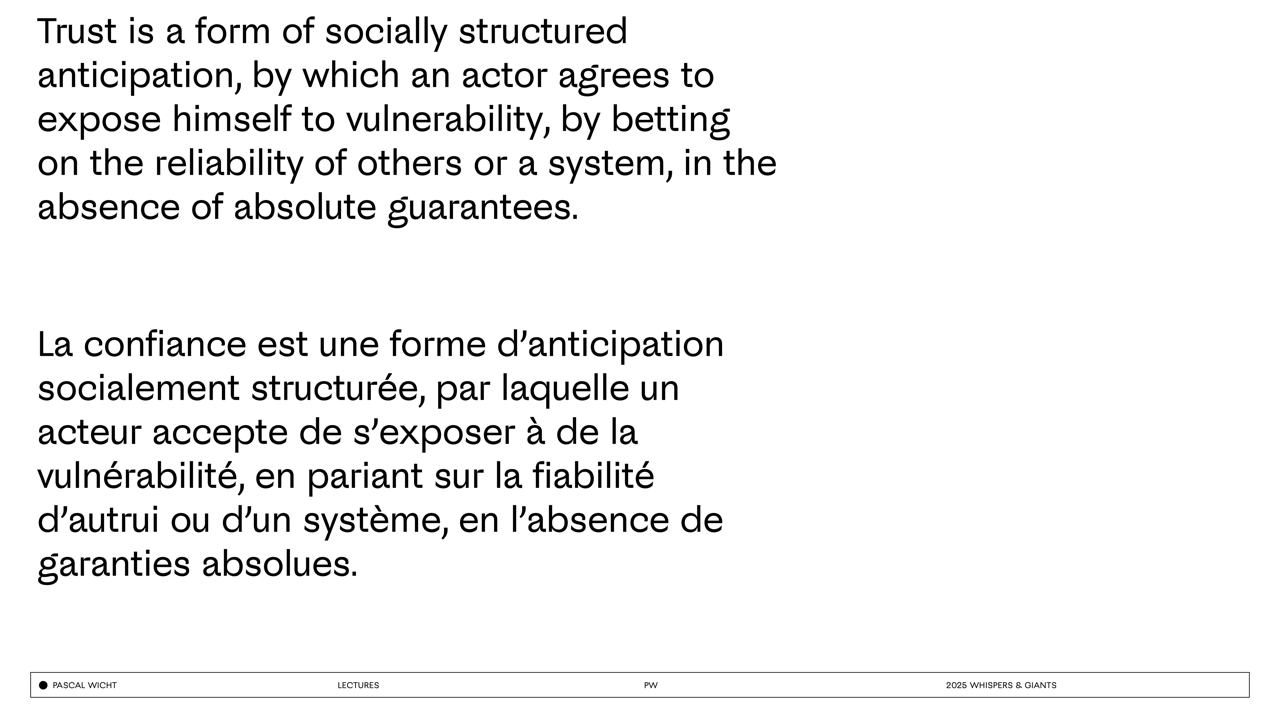 Trust is a form of socially structured anticipation, by which an actor agrees to expose himself to vulnerability, by betting on the reliability of others or a system, in the absence of absolute guarantees.

La confiance est une forme d'anticipation socialement structurée, par laquelle un acteur accepte de s'exposer à de la vulnérabilité, en pariant sur la fiabilité d'autrui ou d'un système, en l'absence de garanties absolues.

• PASCAL WICHT LECTURES PW 2025 WHISPERS & GIANTS